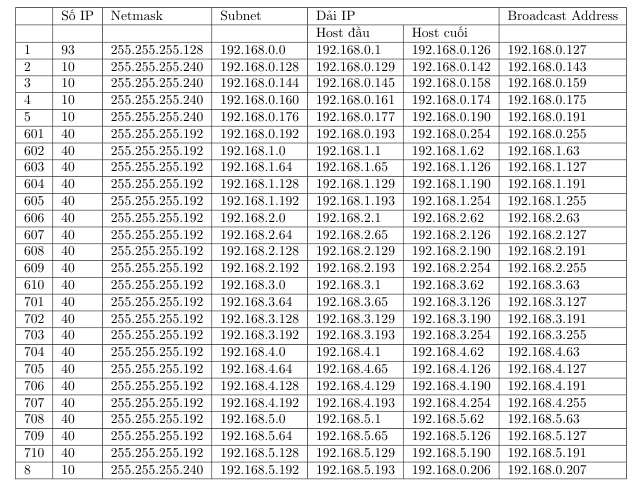 |  | Số IP | Netmask | Subnet | Dải IP |  | Broadcast Address |
|---|---|---|---|---|---|---|
|  |  |  |  | Host đầu | Host cuối |  |
| 1 | 93 | 255.255.255.128 | 192.168.0.0 | 192.168.0.1 | 192.168.0.126 | 192.168.0.127 |
| 2 | 10 | 255.255.255.240 | 192.168.0.128 | 192.168.0.129 | 192.168.0.142 | 192.168.0.143 |
| 3 | 10 | 255.255.255.240 | 192.168.0.144 | 192.168.0.145 | 192.168.0.158 | 192.168.0.159 |
| 4 | 10 | 255.255.255.240 | 192.168.0.160 | 192.168.0.161 | 192.168.0.174 | 192.168.0.175 |
| 5 | 10 | 255.255.255.240 | 192.168.0.176 | 192.168.0.177 | 192.168.0.190 | 192.168.0.191 |
| 601 | 40 | 255.255.255.192 | 192.168.0.192 | 192.168.0.193 | 192.168.0.254 | 192.168.0.255 |
| 602 | 40 | 255.255.255.192 | 192.168.1.0 | 192.168.1.1 | 192.168.1.62 | 192.168.1.63 |
| 603 | 40 | 255.255.255.192 | 192.168.1.64 | 192.168.1.65 | 192.168.1.126 | 192.168.1.127 |
| 604 | 40 | 255.255.255.192 | 192.168.1.128 | 192.168.1.129 | 192.168.1.190 | 192.168.1.191 |
| 605 | 40 | 255.255.255.192 | 192.168.1.192 | 192.168.1.193 | 192.168.1.254 | 192.168.1.255 |
| 606 | 40 | 255.255.255.192 | 192.168.2.0 | 192.168.2.1 | 192.168.2.62 | 192.168.2.63 |
| 607 | 40 | 255.255.255.192 | 192.168.2.64 | 192.168.2.65 | 192.168.2.126 | 192.168.2.127 |
| 608 | 40 | 255.255.255.192 | 192.168.2.128 | 192.168.2.129 | 192.168.2.190 | 192.168.2.191 |
| 609 | 40 | 255.255.255.192 | 192.168.2.192 | 192.168.2.193 | 192.168.2.254 | 192.168.2.255 |
| 610 | 40 | 255.255.255.192 | 192.168.3.0 | 192.168.3.1 | 192.168.3.62 | 192.168.3.63 |
| 701 | 40 | 255.255.255.192 | 192.168.3.64 | 192.168.3.65 | 192.168.3.126 | 192.168.3.127 |
| 702 | 40 | 255.255.255.192 | 192.168.3.128 | 192.168.3.129 | 192.168.3.190 | 192.168.3.191 |
| 703 | 40 | 255.255.255.192 | 192.168.3.192 | 192.168.3.193 | 192.168.3.254 | 192.168.3.255 |
| 704 | 40 | 255.255.255.192 | 192.168.4.0 | 192.168.4.1 | 192.168.4.62 | 192.168.4.63 |
| 705 | 40 | 255.255.255.192 | 192.168.4.64 | 192.168.4.65 | 192.168.4.126 | 192.168.4.127 |
| 706 | 40 | 255.255.255.192 | 192.168.4.128 | 192.168.4.129 | 192.168.4.190 | 192.168.4.191 |
| 707 | 40 | 255.255.255.192 | 192.168.4.192 | 192.168.4.193 | 192.168.4.254 | 192.168.4.255 |
| 708 | 40 | 255.255.255.192 | 192.168.5.0 | 192.168.5.1 | 192.168.5.62 | 192.168.5.63 |
| 709 | 40 | 255.255.255.192 | 192.168.5.64 | 192.168.5.65 | 192.168.5.126 | 192.168.5.127 |
| 710 | 40 | 255.255.255.192 | 192.168.5.128 | 192.168.5.129 | 192.168.5.190 | 192.168.5.191 |
| 8 | 10 | 255.255.255.240 | 192.168.5.192 | 192.168.5.193 | 192.168.0.206 | 192.168.0.207 |